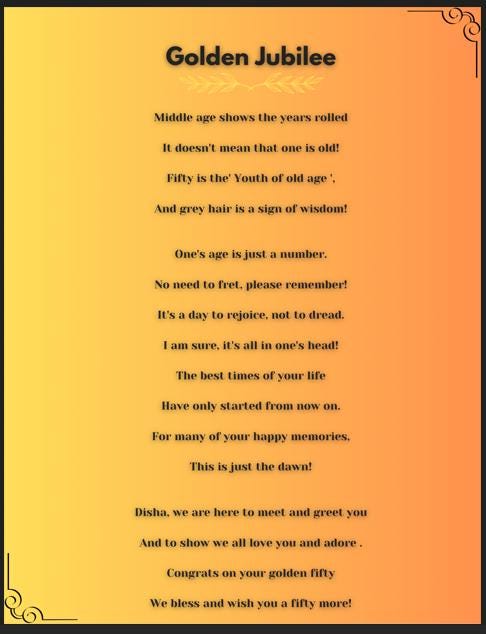 Golden Jubilee

Middle age shows the years rolled
It doesn't mean that one is old!
Fifty is the' Youth of old age ',
And grey hair is a sign of wisdom!

One's age is just a number.
No need to fret, please remember!
It's a day to rejoice, not to dread.
I am sure, it's all in one's head!
The best times of your life
Have only started from now on.
For many of your happy memories,
This is just the dawn!

Disha, we are here to meet and greet you
And to show we all love you and adore .
Congrats on your golden fifty
We bless and wish you a fifty more!